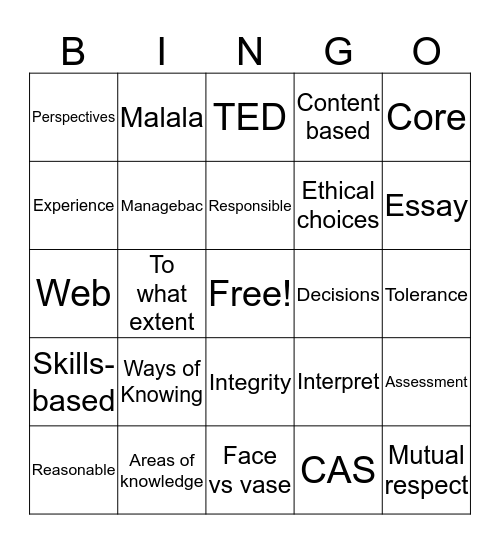 | B | I | N | G | O |
|---|---|---|---|---|
| Perspectives | Malala | TED | Content based | Core |
| Experience | Managebac | Responsible | Ethical choices | Essay |
| Web | To what extent | Free! | Decisions | Tolerance |
| Skills-based | Ways of Knowing | Integrity | Interpret | Assessment |
| Reasonable | Areas of knowledge | Face vs vase | CAS | Mutual respect |